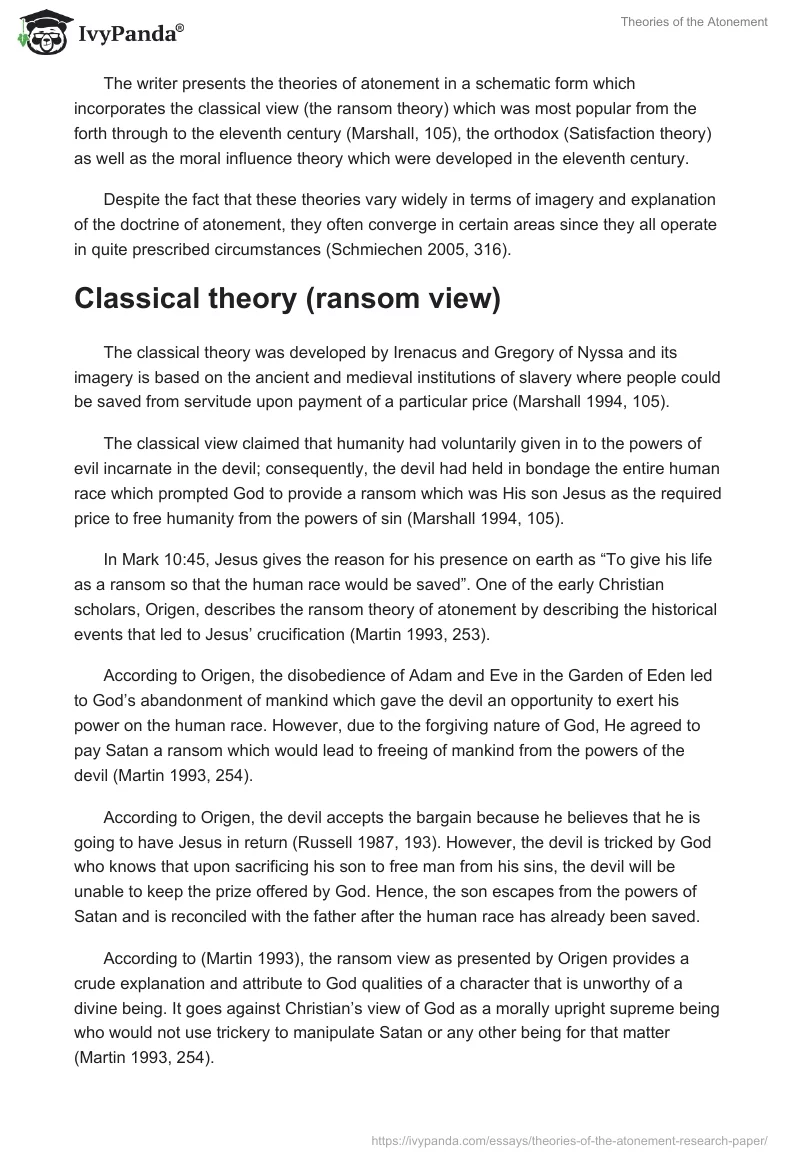 IvyPanda®

Theories of the Atonement

The writer presents the theories of atonement in a schematic form which incorporates the classical view (the ransom theory) which was most popular from the forth through to the eleventh century (Marshall, 105), the orthodox (Satisfaction theory) as well as the moral influence theory which were developed in the eleventh century.

Despite the fact that these theories vary widely in terms of imagery and explanation of the doctrine of atonement, they often converge in certain areas since they all operate in quite prescribed circumstances (Schmiechen 2005, 316).

Classical theory (ransom view)

The classical theory was developed by Irenacus and Gregory of Nyssa and its imagery is based on the ancient and medieval institutions of slavery where people could be saved from servitude upon payment of a particular price (Marshall 1994, 105).

The classical view claimed that humanity had voluntarily given in to the powers of evil incarnate in the devil; consequently, the devil had held in bondage the entire human race which prompted God to provide a ransom which was His son Jesus as the required price to free humanity from the powers of sin (Marshall 1994, 105).

In Mark 10:45, Jesus gives the reason for his presence on earth as “To give his life as a ransom so that the human race would be saved”. One of the early Christian scholars, Origen, describes the ransom theory of atonement by describing the historical events that led to Jesus’ crucification (Martin 1993, 253).

According to Origen, the disobedience of Adam and Eve in the Garden of Eden led to God’s abandonment of mankind which gave the devil an opportunity to exert his power on the human race. However, due to the forgiving nature of God, He agreed to pay Satan a ransom which would lead to freeing of mankind from the powers of the devil (Martin 1993, 254).

According to Origen, the devil accepts the bargain because he believes that he is going to have Jesus in return (Russell 1987, 193). However, the devil is tricked by God who knows that upon sacrificing his son to free man from his sins, the devil will be unable to keep the prize offered by God. Hence, the son escapes from the powers of Satan and is reconciled with the father after the human race has already been saved.

According to (Martin 1993), the ransom view as presented by Origen provides a crude explanation and attribute to God qualities of a character that is unworthy of a divine being. It goes against Christian’s view of God as a morally upright supreme being who would not use trickery to manipulate Satan or any other being for that matter (Martin 1993, 254).

https://ivypanda.com/essays/theories-of-the-atonement-research-paper/